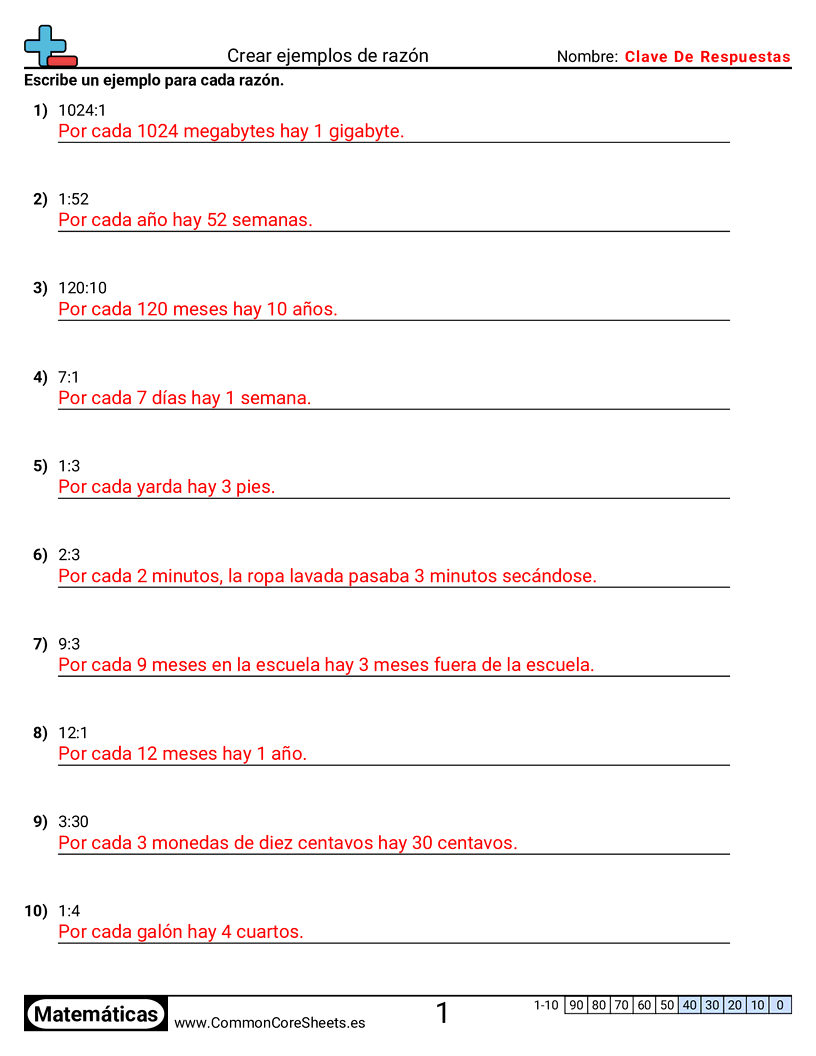 Crear ejemplos de razón

Nombre: Clave De Respuestas

Escribe un ejemplo para cada razón.

1) 1024:1
Por cada 1024 megabytes hay 1 gigabyte.

2) 1:52
Por cada año hay 52 semanas.

3) 120:10
Por cada 120 meses hay 10 años.

4) 7:1
Por cada 7 días hay 1 semana.

5) 1:3
Por cada yarda hay 3 pies.

6) 2:3
Por cada 2 minutos, la ropa lavada pasaba 3 minutos secándose.

7) 9:3
Por cada 9 meses en la escuela hay 3 meses fuera de la escuela.

8) 12:1
Por cada 12 meses hay 1 año.

9) 3:30
Por cada 3 monedas de diez centavos hay 30 centavos.

10) 1:4
Por cada galón hay 4 cuartos.

Matemáticas

www.CommonCoreSheets.es

1

| 1-10 | 90 | 80 | 70 | 60 | 50 | 40 | 30 | 20 | 10 | 0 |
|---|---|---|---|---|---|---|---|---|---|---|